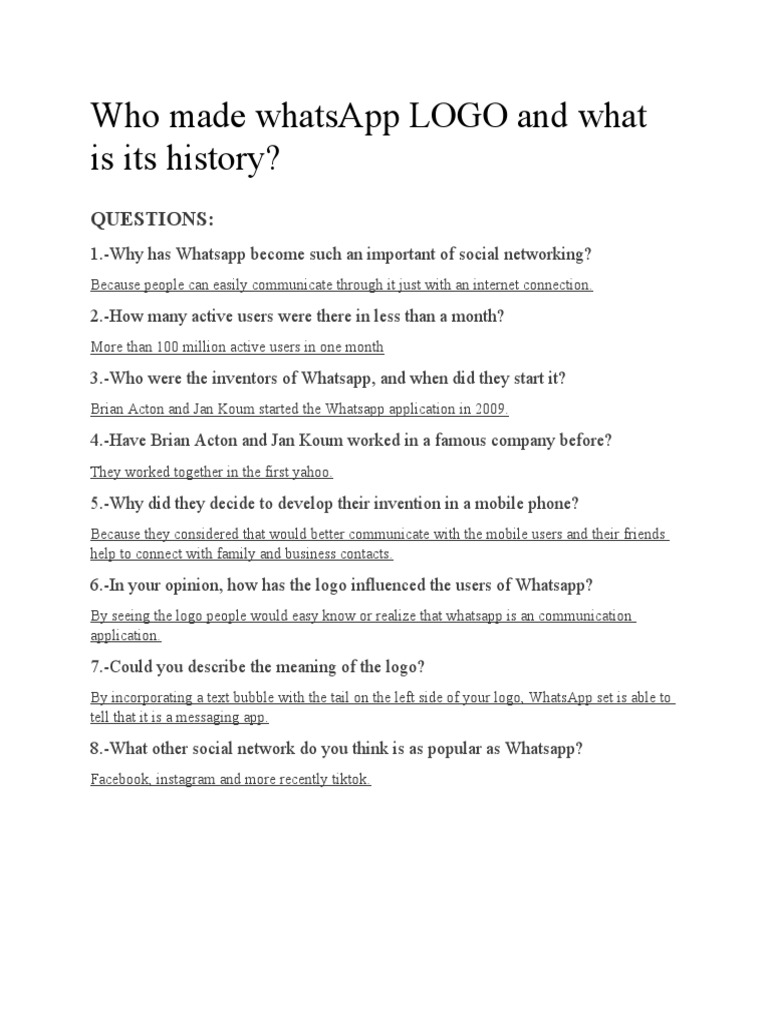 Who made whatsApp LOGO and what is its history?

QUESTIONS:

1.-Why has Whatsapp become such an important of social networking?

Because people can easily communicate through it just with an internet connection.

2.-How many active users were there in less than a month?

More than 100 million active users in one month

3.-Who were the inventors of Whatsapp, and when did they start it?

Brian Acton and Jan Koum started the Whatsapp application in 2009.

4.-Have Brian Acton and Jan Koum worked in a famous company before?

They worked together in the first yahoo.

5.-Why did they decide to develop their invention in a mobile phone?

Because they considered that would better communicate with the mobile users and their friends help to connect with family and business contacts.

6.-In your opinion, how has the logo influenced the users of Whatsapp?

By seeing the logo people would easy know or realize that whatsapp is an communication application.

7.-Could you describe the meaning of the logo?

By incorporating a text bubble with the tail on the left side of your logo, WhatsApp set is able to tell that it is a messaging app.

8.-What other social network do you think is as popular as Whatsapp?

Facebook, instagram and more recently tiktok.